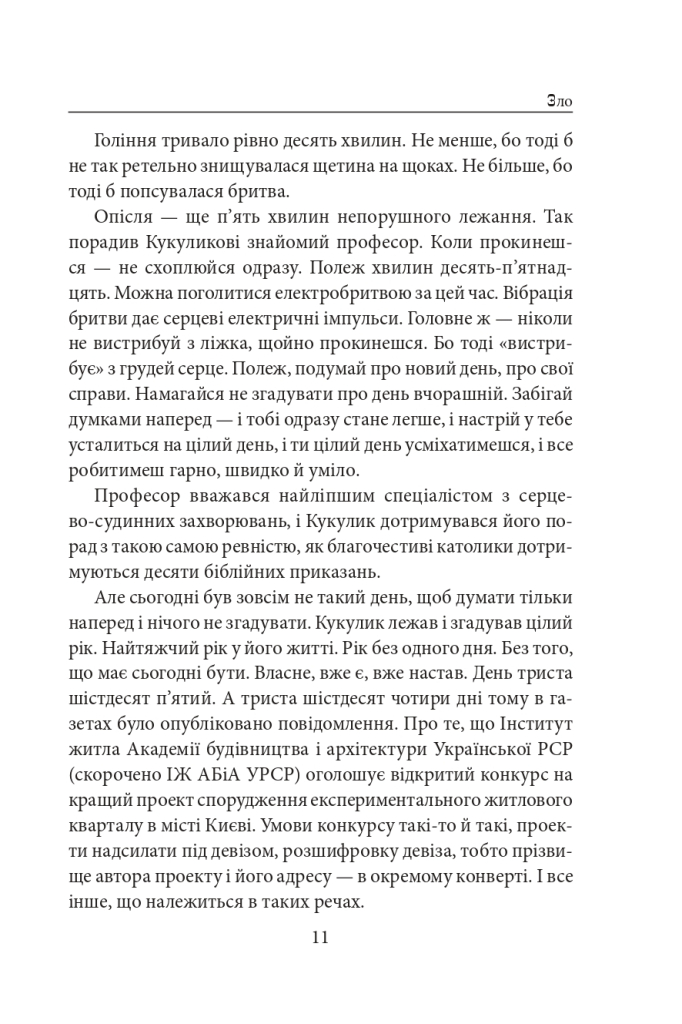 Зло

Гоління тривало рівно десять хвилин. Не менше, бо тоді б не так ретельно знищувалася щетина на щоках. Не більше, бо тоді б попсувалася бритва.

Опісля — ще п'ять хвилин непорушного лежання. Так порадив Кукуликові знайомий професор. Коли прокинешся — не схоплюйся одразу. Полеж хвилин десять-п'ятнадцять. Можна поголитися електробритвою за цей час. Вібрація бритви дає серцеві електричні імпульси. Головне ж — ніколи не вистрибуй з ліжка, щойно прокинешся. Бо тоді «вистрибує» з грудей серце. Полеж, подумай про новий день, про свої справи. Намагайся не згадувати про день вчорашній. Забігай думками наперед — і тобі одразу стане легше, і настрій у тебе усталиться на цілий день, і ти цілий день усміхатимешся, і все робитимеш гарно, швидко й уміло.

Професор вважався найліпшим спеціалістом з серцево-судинних захворювань, і Кукулик дотримувався його порад з такою самою ревністю, як благочестиві католики дотримуються десяти біблійних приказань.

Але сьогодні був зовсім не такий день, щоб думати тільки наперед і нічого не згадувати. Кукулик лежав і згадував цілий рік. Найтяжчий рік у його житті. Рік без одного дня. Без того, що має сьогодні бути. Власне, вже є, вже настав. День триста шістдесят п'ятий. А триста шістдесят чотири дні тому в газетах було опубліковано повідомлення. Про те, що Інститут житла Академії будівництва і архітектури Української РСР (скорочено ІЖ АБіА УРСР) оголошує відкритий конкурс на кращий проект спорудження експериментального житлового кварталу в місті Києві. Умови конкурсу такі-то й такі, проекти надсилати під девізом, розшифровку девіза, тобто прізвище автора проекту і його адресу — в окремому конверті. І все інше, що належиться в таких речах.

11